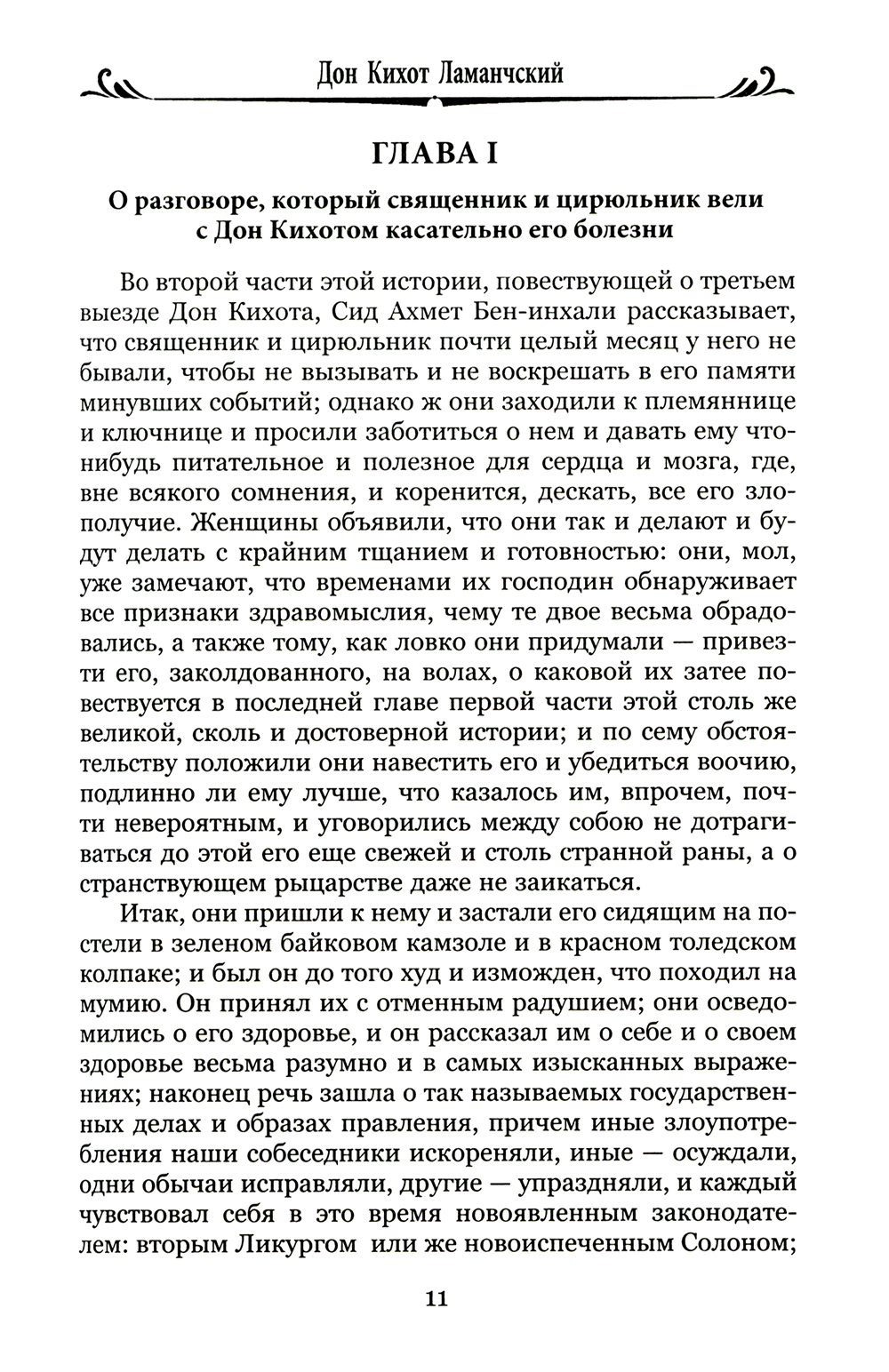 Дон Кихот Ламанчский

ГЛАВА I

О разговоре, который священник и цирюльник вели с Дон Кихотом касательно его болезни

Во второй части этой истории, повествующей о третьем выезде Дон Кихота, Сид Ахмет Бен-инхали рассказывает, что священник и цирюльник почти целый месяц у него не бывали, чтобы не вызывать и не воскрешать в его памяти минувших событий; однако ж они заходили к племяннице и ключнице и просили заботиться о нем и давать ему что-нибудь питательное и полезное для сердца и мозга, где, вне всякого сомнения, и коренится, дескать, все его злополучие. Женщины объявили, что они так и делают и будут делать с крайним тщанием и готовностью: они, мол, уже замечают, что временами их господин обнаруживает все признаки здравомыслия, чему те двое весьма обрадовались, а также тому, как ловко они придумали — привезти его, заколдованного, на волах, о каковой их затее повествуется в последней главе первой части этой столь же великой, сколь и достоверной истории; и по сему обстоятельству положили они навестить его и убедиться воочию, подлинно ли ему лучше, что казалось им, впрочем, почти невероятным, и уговорились между собою не дотрагиваться до этой его еще свежей и столь странной раны, а о странствующем рыцарстве даже не заикаться.

Итак, они пришли к нему и застали его сидящим на постели в зеленом байковом камзоле и в красном толедском колпаке; и был он до того худ и изможден, что походил на мумию. Он принял их с отменным радушием; они осведомились о его здоровье, и он рассказал им о себе и о своем здоровье весьма разумно и в самых изысканных выражениях; наконец речь зашла о так называемых государственных делах и образах правления, причем иные злоупотребления наши собеседники искореняли, иные — осуждали, одни обычаи исправляли, другие — упраздняли, и каждый чувствовал себя в это время новоявленным законодателем: вторым Ликургом или же новоиспеченным Солоном;

11